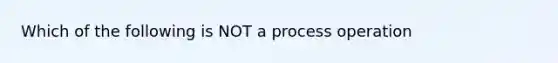 Which of the following is NOT a process operation